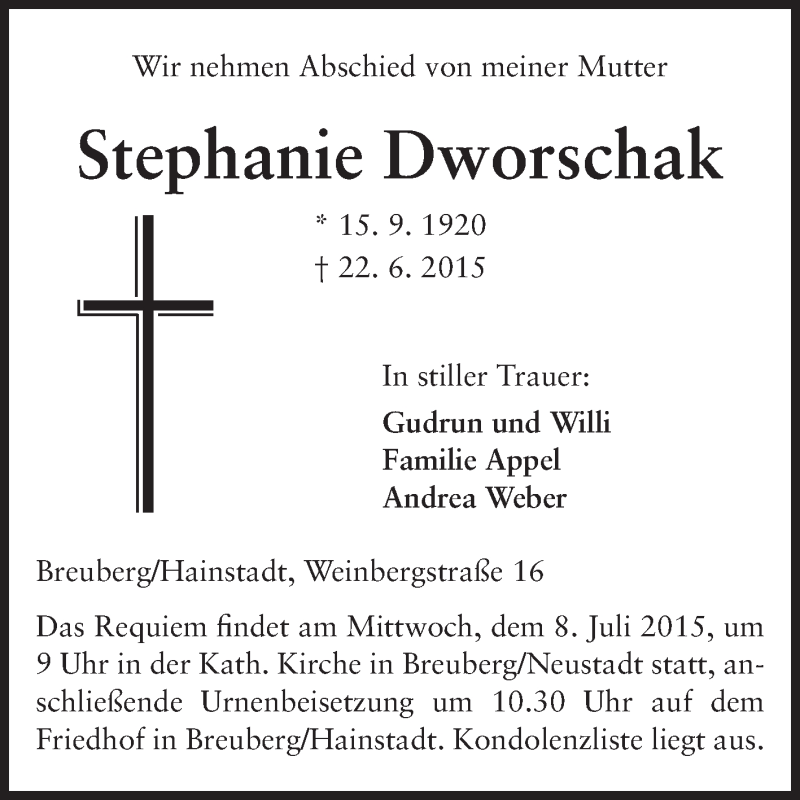 Wir nehmen Abschied von meiner Mutter

Stephanie Dworschak

* 15. 9. 1920
† 22. 6. 2015

In stiller Trauer:

Gudrun und Willi
Familie Appel
Andrea Weber

Breuberg/Hainstadt, Weinbergstraße 16

Das Requiem findet am Mittwoch, dem 8. Juli 2015, um 9 Uhr in der Kath. Kirche in Breuberg/Neustadt statt, anschließende Urnenbeisetzung um 10.30 Uhr auf dem Friedhof in Breuberg/Hainstadt. Kondolenzliste liegt aus.